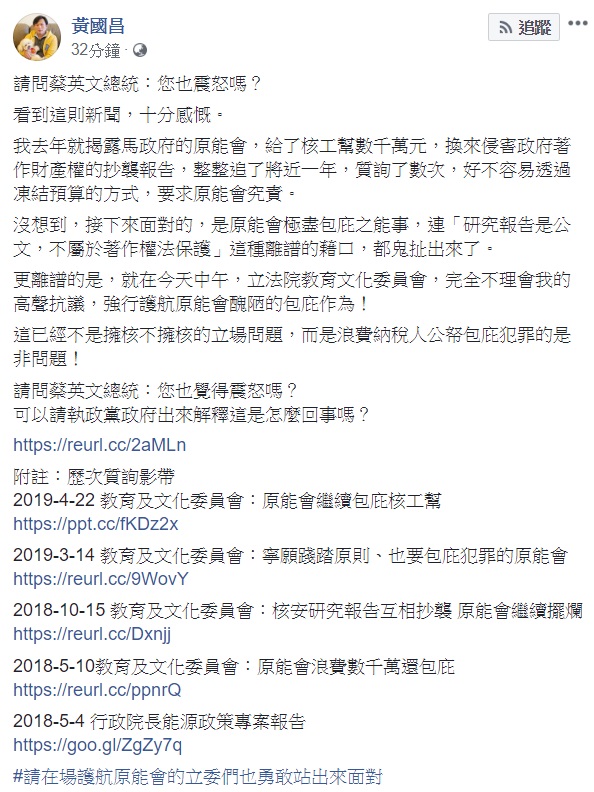 黃國昌
32分鐘 ·

追蹤

請問蔡英文總統：您也震怒嗎？

看到這則新聞，十分感慨。

我去年就揭露馬政府的原能會，給了核工幫數千萬元，換來侵害政府著作財產權的抄襲報告，整整追了將近一年，質詢了數次，好不容易透過凍結預算的方式，要求原能會究責。

沒想到，接下來面對的，是原能會極盡包庇之能事，連「研究報告是公文，不屬於著作權法保護」這種離譜的藉口，都鬼扯出來了。

更離譜的是，就在今天中午，立法院教育文化委員會，完全不理會我的高聲抗議，強行護航原能會醜陋的包庇作為！

這已經不是擁核不擁核的立場問題，而是浪費納稅人公帑包庇犯罪的是非問題！

請問蔡英文總統：您也覺得震怒嗎？
可以請執政黨政府出來解釋這是怎麼回事嗎？

https://reurl.cc/2aMLn

附註：歷次質詢影帶
2019-4-22 教育及文化委員會：原能會繼續包庇核工幫
https://ppt.cc/fKDz2x

2019-3-14 教育及文化委員會：寧願踐踏原則、也要包庇犯罪的原能會
https://reurl.cc/9WovY

2018-10-15 教育及文化委員會：核安研究報告互相抄襲 原能會繼續擺爛
https://reurl.cc/Dxnjj

2018-5-10教育及文化委員會：原能會浪費數千萬還包庇
https://reurl.cc/ppnrQ

2018-5-4 行政院長能源政策專案報告
https://goo.gl/ZgZy7q

#請在場護航原能會的立委們也勇敢站出來面對